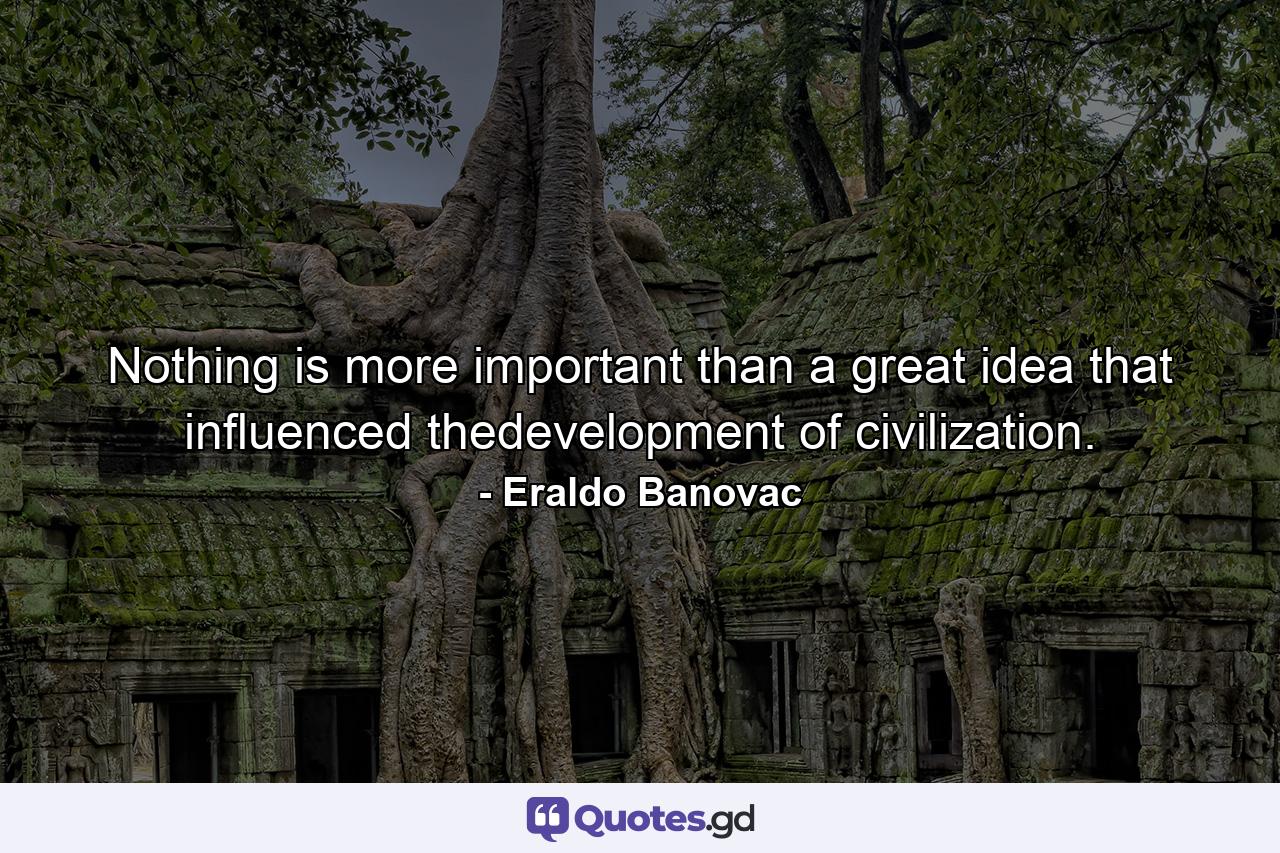 Nothing is more important than a great idea that influenced thedevelopment of civilization.

- Eraldo Banovac

Quotes.gd